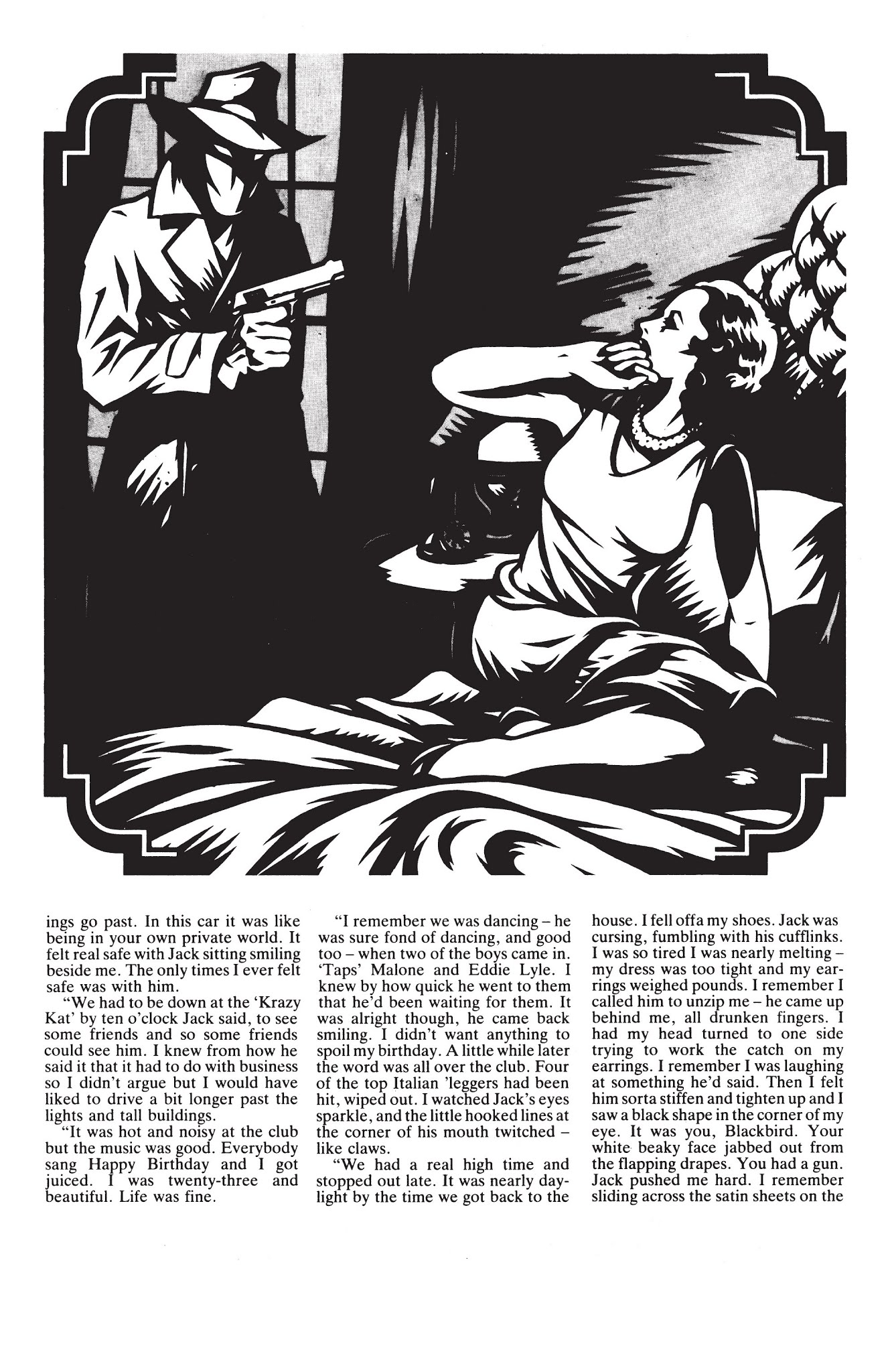 ings go past. In this car it was like being in your own private world. It felt real safe with Jack sitting smiling beside me. The only times I ever felt safe was with him.

"We had to be down at the 'Krazy Kat' by ten o'clock Jack said, to see some friends and so some friends could see him. I knew from how he said it that it had to do with business so I didn't argue but I would have liked to drive a bit longer past the lights and tall buildings.

"It was hot and noisy at the club but the music was good. Everybody sang Happy Birthday and I got juiced. I was twenty-three and beautiful. Life was fine.

"I remember we was dancing – he was sure fond of dancing, and good too – when two of the boys came in. 'Taps' Malone and Eddie Lyle. I knew by how quick he went to them that he'd been waiting for them. It was alright though, he came back smiling. I didn't want anything to spoil my birthday. A little while later the word was all over the club. Four of the top Italian 'leggers had been hit, wiped out. I watched Jack's eyes sparkle, and the little hooked lines at the corner of his mouth twitched – like claws.

"We had a real high time and stopped out late. It was nearly daylight by the time we got back to the house. I fell offa my shoes. Jack was cursing, fumbling with his cufflinks. I was so tired I was nearly melting – my dress was too tight and my earrings weighed pounds. I remember I called him to unzip me – he came up behind me, all drunken fingers. I had my head turned to one side trying to work the catch on my earrings. I remember I was laughing at something he'd said. Then I felt him sorta stiffen and tighten up and I saw a black shape in the corner of my eye. It was you, Blackbird. Your white beaky face jabbed out from the flapping drapes. You had a gun. Jack pushed me hard. I remember sliding across the satin sheets on the